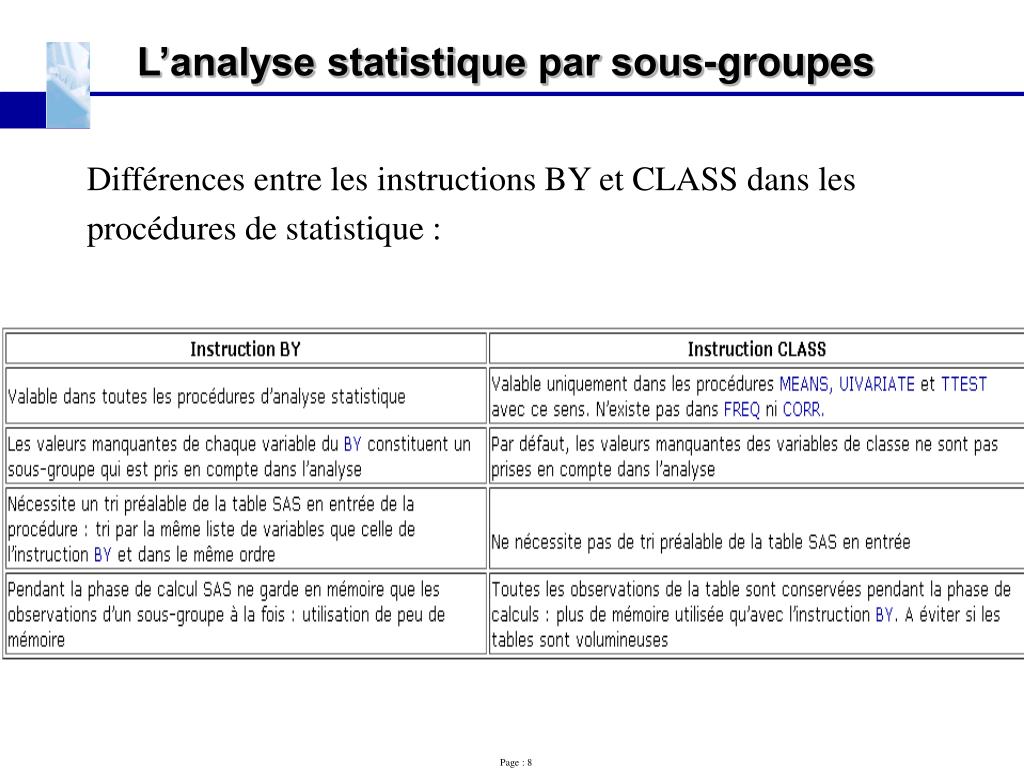 L’analyse statistique par sous-groupes

Différences entre les instructions BY et CLASS dans les procédures de statistique :

| Instruction BY | Instruction CLASS |
|---|---|
| Valable dans toutes les procédures d’analyse statistique | Valable uniquement dans les procédures MEANS, UIVARIATE et TTEST avec ce sens. N’existe pas dans FREQ ni CORR. |
| Les valeurs manquantes de chaque variable du BY constituent un sous-groupe qui est pris en compte dans l’analyse | Par défaut, les valeurs manquantes des variables de classe ne sont pas prises en compte dans l’analyse |
| Nécessite un tri préalable de la table SAS en entrée de la procédure : tri par la même liste de variables que celle de l’instruction BY et dans le même ordre | Ne nécessite pas de tri préalable de la table SAS en entrée |
| Pendant la phase de calcul SAS ne garde en mémoire que les observations d’un sous-groupe à la fois : utilisation de peu de mémoire | Toutes les observations de la table sont conservées pendant la phase de calculs : plus de mémoire utilisée qu’avec l’instruction BY. A éviter si les tables sont volumineuses |

Page : 8